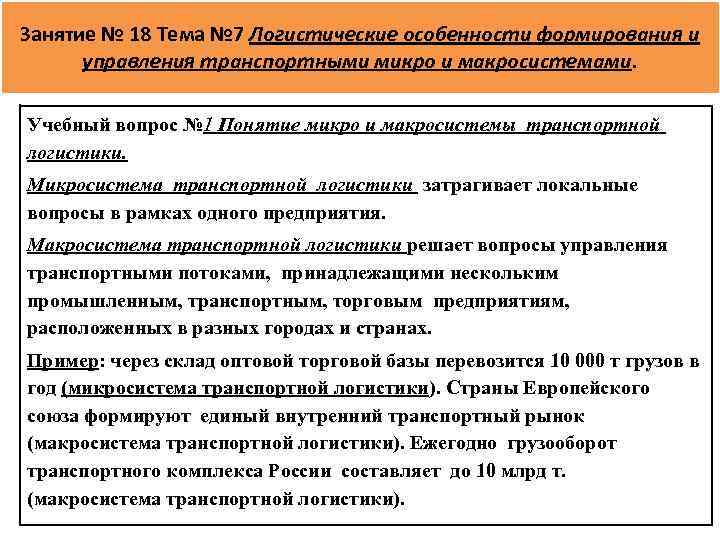 Занятие № 18 Тема №7 Логистические особенности формирования и управления транспортными микро и макросистемами.

Учебный вопрос №1 Понятие микро и макросистемы транспортной логистики.

Микросистема транспортной логистики затрагивает локальные вопросы в рамках одного предприятия.

Макросистема транспортной логистики решает вопросы управления транспортными потоками, принадлежащими нескольким промышленным, транспортным, торговым предприятиям, расположенных в разных городах и странах.

Пример: через склад оптовой торговой базы перевозится 10 000 т грузов в год (микросистема транспортной логистики). Страны Европейского союза формируют единый внутренний транспортный рынок (макросистема транспортной логистики). Ежегодно грузооборот транспортного комплекса России составляет до 10 млрд т. (макросистема транспортной логистики).